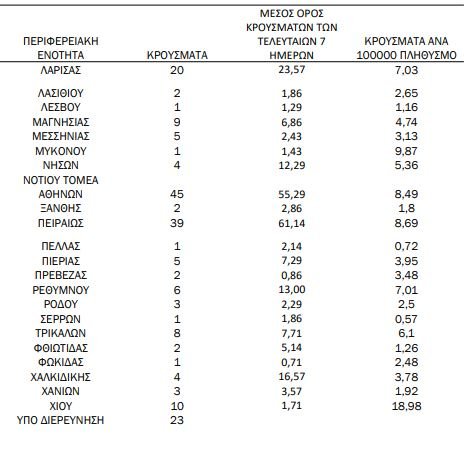 | ΠΕΡΙΦΕΡΕΙΑΚΗ ΕΝΟΤΗΤΑ | ΚΡΟΥΣΜΑΤΑ | ΜΕΣΟΣ ΟΡΟΣ ΚΡΟΥΣΜΑΤΩΝ ΤΩΝ ΤΕΛΕΥΤΑΙΩΝ 7 ΗΜΕΡΩΝ | ΚΡΟΥΣΜΑΤΑ ΑΝΑ 100000 ΠΛΗΘΥΣΜΟ |
|---|---|---|---|
| ΛΑΡΙΣΑΣ | 20 | 23,57 | 7,03 |
| ΛΑΣΙΘΙΟΥ | 2 | 1,86 | 2,65 |
| ΛΕΣΒΟΥ | 1 | 1,29 | 1,16 |
| ΜΑΓΝΗΣΙΑΣ | 9 | 6,86 | 4,74 |
| ΜΕΣΣΗΝΙΑΣ | 5 | 2,43 | 3,13 |
| ΜΥΚΟΝΟΥ | 1 | 1,43 | 9,87 |
| ΝΗΣΩΝ | 4 | 12,29 | 5,36 |
| ΝΟΤΙΟΥ ΤΟΜΕΑ ΑΘΗΝΩΝ | 45 | 55,29 | 8,49 |
| ΞΑΝΘΗΣ | 2 | 2,86 | 1,8 |
| ΠΕΙΡΑΙΩΣ | 39 | 61,14 | 8,69 |
| ΠΕΛΛΑΣ | 1 | 2,14 | 0,72 |
| ΠΙΕΡΙΑΣ | 5 | 7,29 | 3,95 |
| ΠΡΕΒΕΖΑΣ | 2 | 0,86 | 3,48 |
| ΡΕΘΥΜΝΟΥ | 6 | 13,00 | 7,01 |
| ΡΟΔΟΥ | 3 | 2,29 | 2,5 |
| ΣΕΡΡΩΝ | 1 | 1,86 | 0,57 |
| ΤΡΙΚΑΛΩΝ | 8 | 7,71 | 6,1 |
| ΦΘΙΩΤΙΔΑΣ | 2 | 5,14 | 1,26 |
| ΦΩΚΙΔΑΣ | 1 | 0,71 | 2,48 |
| ΧΑΛΚΙΔΙΚΗΣ | 4 | 16,57 | 3,78 |
| ΧΑΝΙΩΝ | 3 | 3,57 | 1,92 |
| ΧΙΟΥ | 10 | 1,71 | 18,98 |
| ΥΠΟ ΔΙΕΡΕΥΝΗΣΗ | 23 | | |